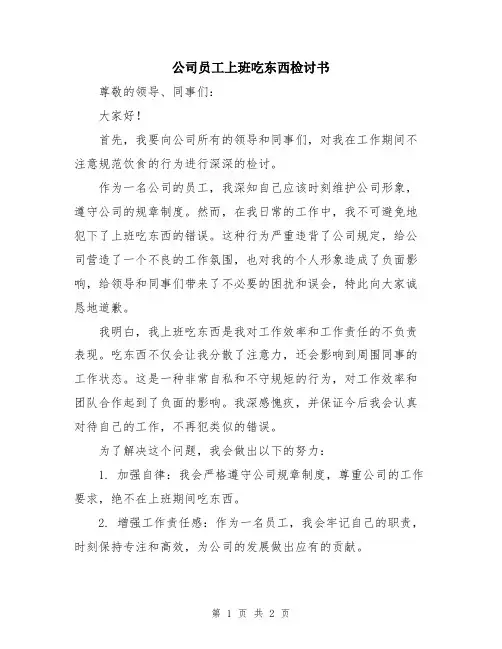 公司员工上班吃东西检讨书

尊敬的领导、同事们：

大家好！

首先，我要向公司所有的领导和同事们，对我在工作期间不注意规范饮食的行为进行深深的检讨。

作为一名公司的员工，我深知自己应该时刻维护公司形象，遵守公司的规章制度。然而，在我日常的工作中，我不可避免地犯下了上班吃东西的错误。这种行为严重违背了公司规定，给公司营造了一个不良的工作氛围，也对我的个人形象造成了负面影响，给领导和同事们带来了不必要的困扰和误会，特此向大家诚恳地道歉。

我明白，我上班吃东西是我对工作效率和工作责任的不负责表现。吃东西不仅会让我分散了注意力，还会影响到周围同事的工作状态。这是一种非常自私和不守规矩的行为，对工作效率和团队合作起到了负面的影响。我深感愧疚，并保证今后我会认真对待自己的工作，不再犯类似的错误。

为了解决这个问题，我会做出以下的努力：

1. 加强自律：我会严格遵守公司规章制度，尊重公司的工作要求，绝不在上班期间吃东西。

2. 增强工作责任感：作为一名员工，我会牢记自己的职责，时刻保持专注和高效，为公司的发展做出应有的贡献。

第 1 页 共 2 页